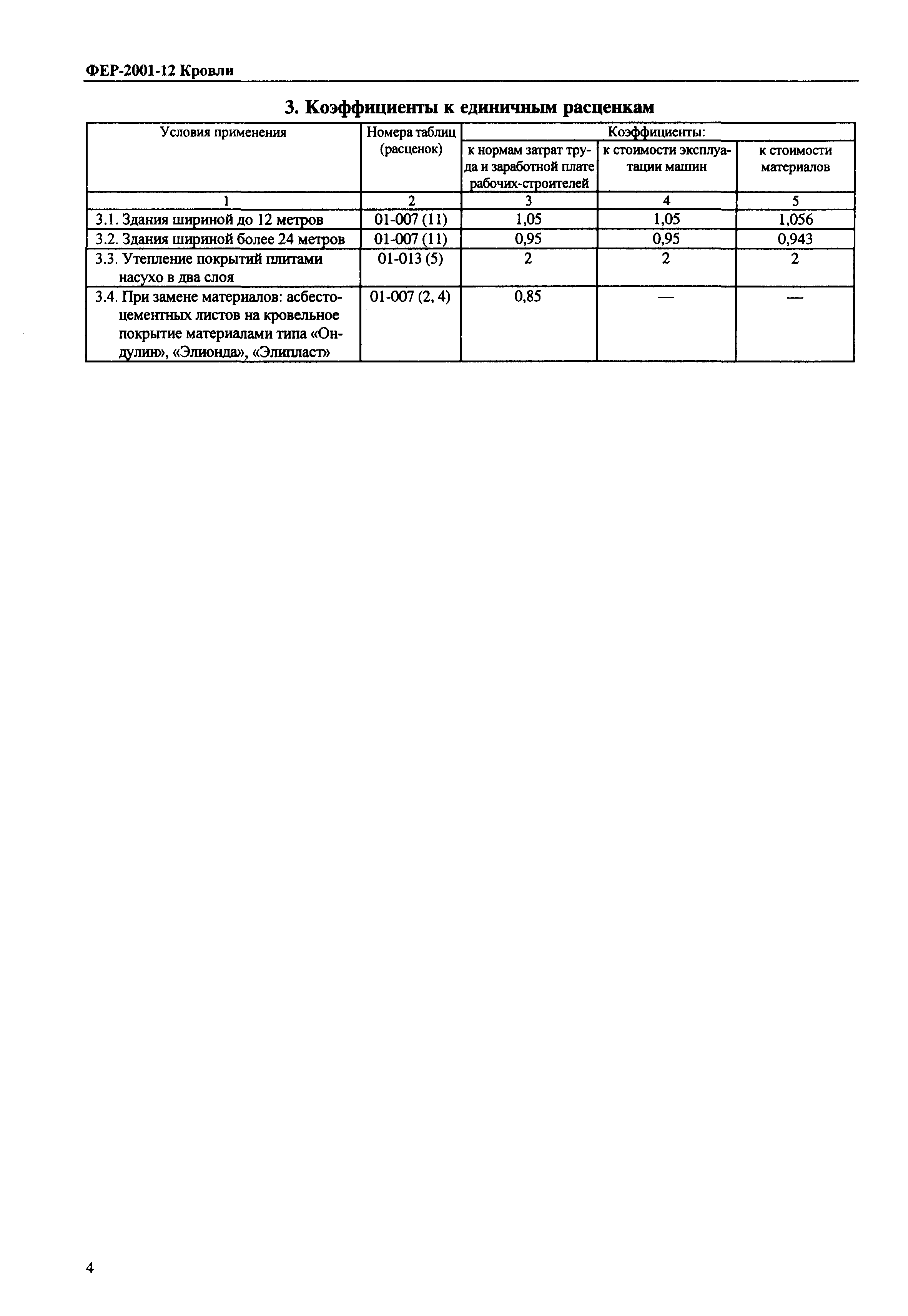 ФЕР-2001-12 Кровли

3. Коэффициенты к единичным расценкам

| Условия применения | Номера таблиц (расценок) | Коэффициенты: к нормам затрат труда и заработной плате рабочих-строителей | Коэффициенты: к стоимости эксплуатации машин | Коэффициенты: к стоимости материалов |
|---|---|---|---|---|
| 1 | 2 | 3 | 4 | 5 |
| 3.1. Здания шириной до 12 метров | 01-007 (11) | 1,05 | 1,05 | 1,056 |
| 3.2. Здания шириной более 24 метров | 01-007 (11) | 0,95 | 0,95 | 0,943 |
| 3.3. Утепление покрытий плитами насухо в два слоя | 01-013 (5) | 2 | 2 | 2 |
| 3.4. При замене материалов: асбестоцементных листов на кровельное покрытие материалами типа «Ондулин», «Элионда», «Элипласт» | 01-007 (2, 4) | 0,85 | — | — |

4